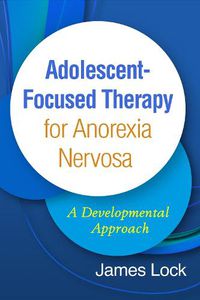 Adolescent-Focused Therapy for Anorexia Nervosa

A Developmental Approach

James Lock